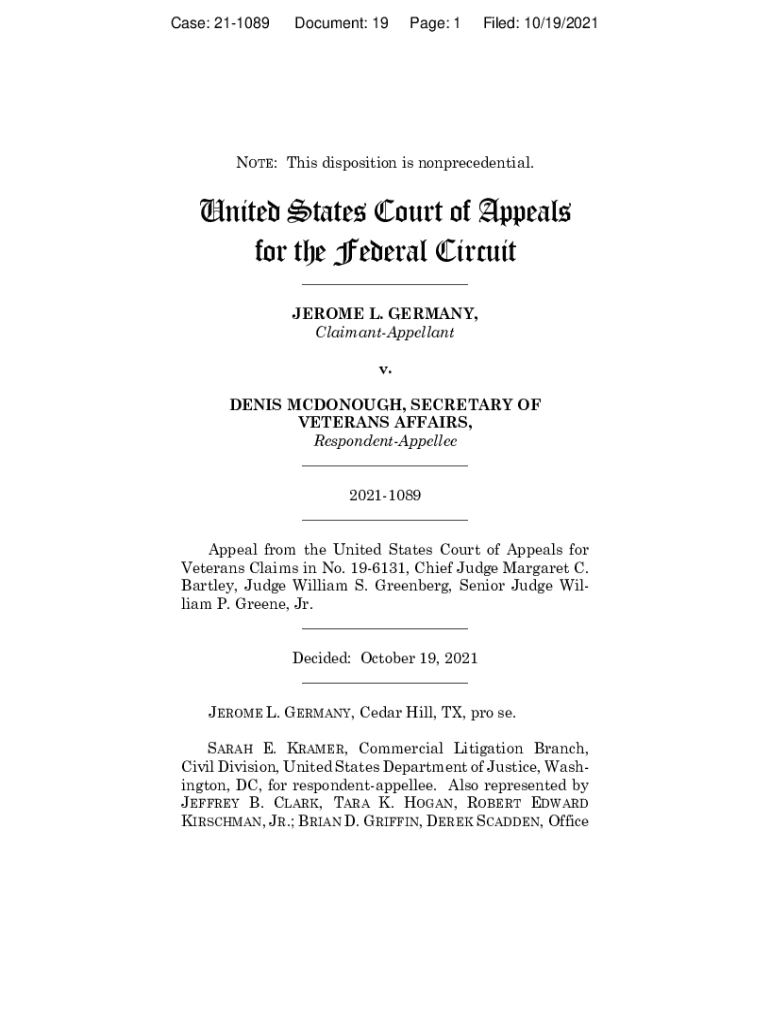 Case: 21-1089 Document: 19 Page: 1 Filed: 10/19/2021

NOTE: This disposition is nonprecedential.

United States Court of Appeals for the Federal Circuit

JEROME L. GERMANY,
Claimant-Appellant

v.

DENIS MCDONOUGH, SECRETARY OF VETERANS AFFAIRS,
Respondent-Appellee

2021-1089

Appeal from the United States Court of Appeals for Veterans Claims in No. 19-6131, Chief Judge Margaret C. Bartley, Judge William S. Greenberg, Senior Judge William P. Greene, Jr.

Decided: October 19, 2021

JEROME L. GERMANY, Cedar Hill, TX, pro se.

SARAH E. KRAMER, Commercial Litigation Branch, Civil Division, United States Department of Justice, Washington, DC, for respondent-appellee. Also represented by JEFFREY B. CLARK, TARA K. HOGAN, ROBERT EDWARD KIRSCHMAN, JR.; BRIAN D. GRIFFIN, DEREK SCADDEN, Office